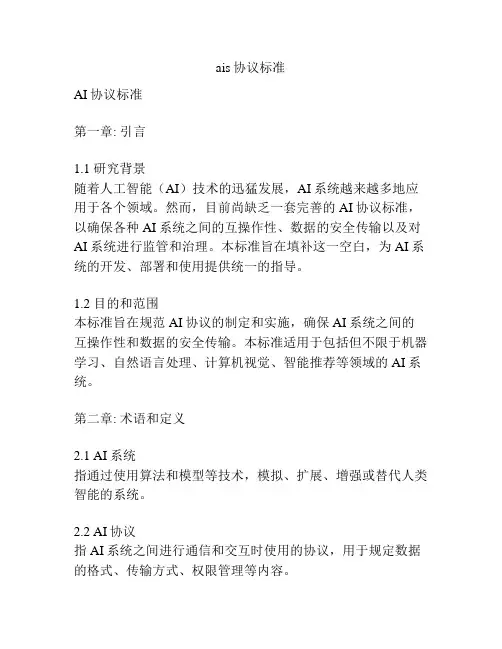 ais 协议标准

AI 协议标准

第一章: 引言

1.1 研究背景
随着人工智能（AI）技术的迅猛发展，AI 系统越来越多地应用于各个领域。然而，目前尚缺乏一套完善的 AI 协议标准，以确保各种 AI 系统之间的互操作性、数据的安全传输以及对 AI 系统进行监管和治理。本标准旨在填补这一空白，为 AI 系统的开发、部署和使用提供统一的指导。

1.2 目的和范围
本标准旨在规范 AI 协议的制定和实施，确保 AI 系统之间的互操作性和数据的安全传输。本标准适用于包括但不限于机器学习、自然语言处理、计算机视觉、智能推荐等领域的 AI 系统。

第二章: 术语和定义

2.1 AI 系统
指通过使用算法和模型等技术，模拟、扩展、增强或替代人类智能的系统。

2.2 AI 协议
指 AI 系统之间进行通信和交互时使用的协议，用于规定数据的格式、传输方式、权限管理等内容。